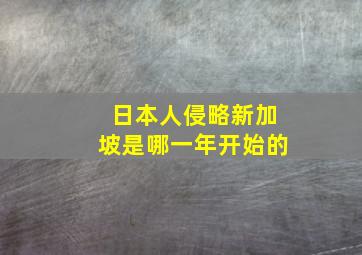 日本人侵略新加坡是哪一年开始的